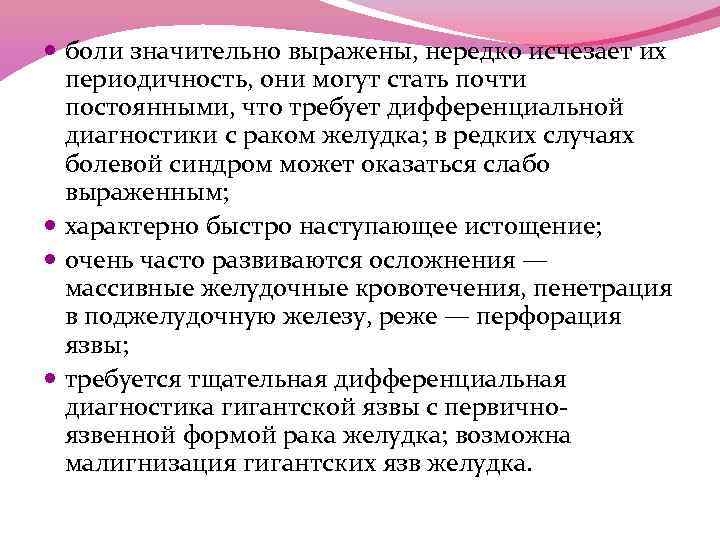 • боли значительно выражены, нередко исчезает их периодичность, они могут стать почти постоянными, что требует дифференциальной диагностики с раком желудка; в редких случаях болевой синдром может оказаться слабо выраженным;

• характерно быстро наступающее истощение;

• очень часто развиваются осложнения — массивные желудочные кровотечения, пенетрация в поджелудочную железу, реже — перфорация язвы;

• требуется тщательная дифференциальная диагностика гигантской язвы с первично-язвенной формой рака желудка; возможна малигнизация гигантских язв желудка.